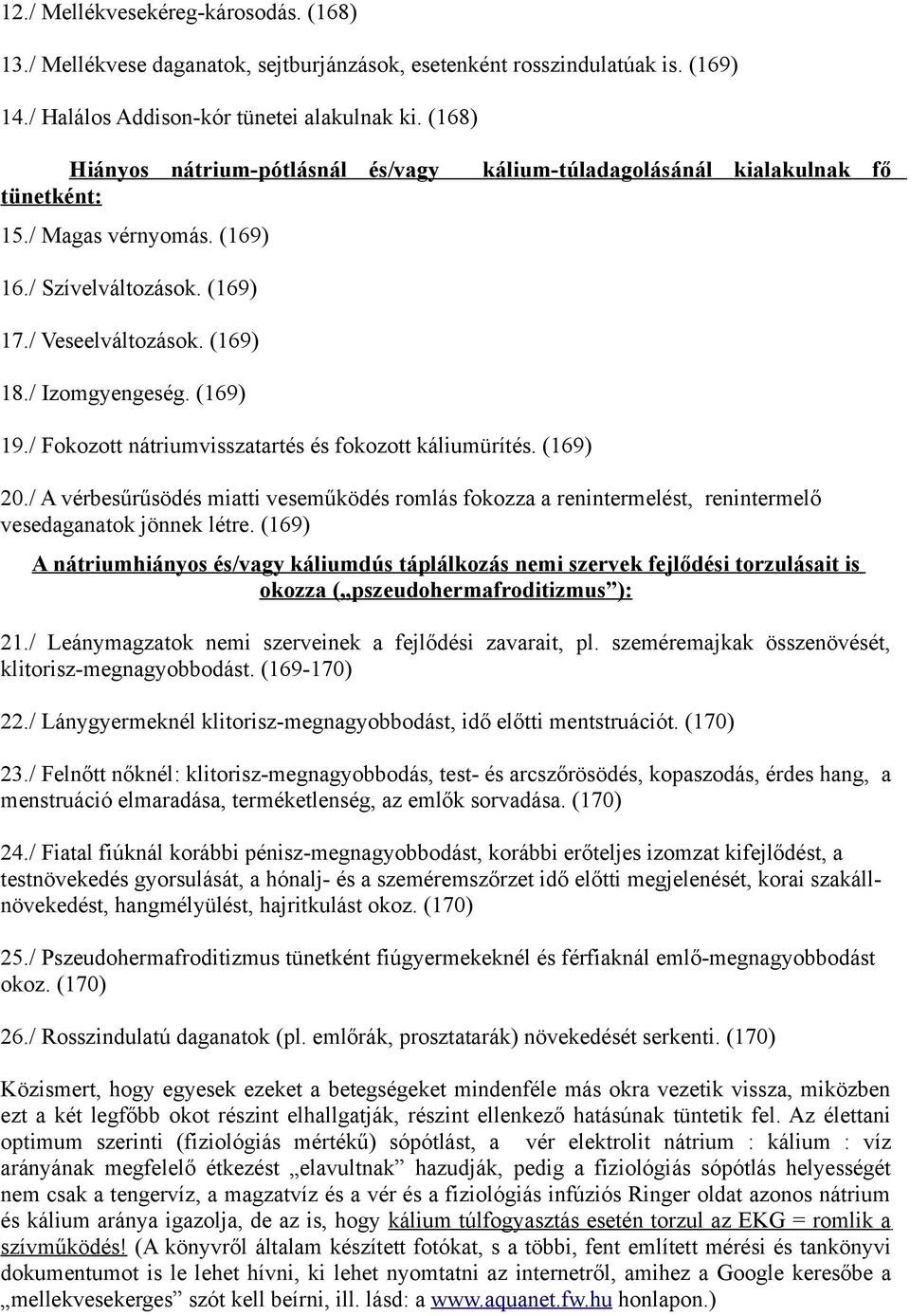 12./ Mellékvesekéreg-károsodás. (168)

13./ Mellékvese daganatok, sejtburjánzások, esetenként rosszindulatúak is. (169)

14./ Halálos Addison-kór tünetei alakulnak ki. (168)

Hiányos nátrium-pótlásnál és/vagy kálium-túladagolásánál kialakulnak fő tünetként:

15./ Magas vérnyomás. (169)

16./ Szívelváltozások. (169)

17./ Veseelváltozások. (169)

18./ Izomgyengeség. (169)

19./ Fokozott nátriumvisszatartés és fokozott káliumürítés. (169)

20./ A vérbesűrűsödés miatti veseműködés romlás fokozza a renintermelést, renintermelő vesedaganatok jönnek létre. (169)

A nátriumhiányos és/vagy káliumdús táplálkozás nemi szervek fejlődési torzulásait is okozza („pszeudohermafroditizmus”):

21./ Leánymagzatok nemi szerveinek a fejlődési zavarait, pl. szeméremajkak összenövését, klitorisz-megnagyobbodást. (169-170)

22./ Lánygyermeknél klitorisz-megnagyobbodást, idő előtti mentstruációt. (170)

23./ Felnőtt nőknél: klitorisz-megnagyobbodás, test- és arcszőrösödés, kopaszodás, érdes hang, a menstruáció elmaradása, terméketlenség, az emlők sorvadása. (170)

24./ Fiatal fiúknál korábbi pénisz-megnagyobbodást, korábbi erőteljes izomzat kifejlődést, a testnövekedés gyorsulását, a hónalj- és a szeméremszőrzet idő előtti megjelenését, korai szakállnövekedést, hangmélyülést, hajritkulást okoz. (170)

25./ Pszeudohermafroditizmus tünetként fiúgyermekeknél és férfiaknál emlő-megnagyobbodást okoz. (170)

26./ Rosszindulatú daganatok (pl. emlőrák, prosztatarák) növekedését serkenti. (170)

Közismert, hogy egyesek ezeket a betegségeket mindenféle más okra vezetik vissza, miközben ezt a két legfőbb okot részint elhallgatják, részint ellenkező hatásúnak tüntetik fel. Az élettani optimum szerinti (fiziológiás mértékű) sópótlást, a vér elektrolit nátrium : kálium : víz arányának megfelelő étkezést „elavultnak” hazudják, pedig a fiziológiás sópótlás helyességét nem csak a tengervíz, a magzatvíz és a vér és a fiziológiás infúziós Ringer oldat azonos nátrium és kálium aránya igazolja, de az is, hogy kálium túlfogyasztás esetén torzul az EKG = romlik a szívműködés! (A könyvről általam készített fotókat, s a többi, fent említett mérési és tankönyvi dokumentumot is le lehet hívni, ki lehet nyomtatni az internetről, amihez a Google keresőbe a „mellekvesekerges” szót kell beírni, ill. lásd: a www.aquanet.fw.hu honlapon.)